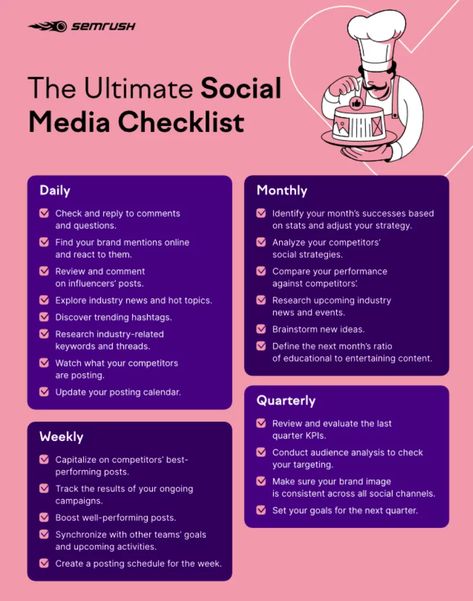 SEMRUSH

The Ultimate Social Media Checklist

Daily

Check and reply to comments and questions.

Find your brand mentions online and react to them.

Review and comment on influencers' posts.

Explore industry news and hot topics.

Discover trending hashtags.

Research industry-related keywords and threads.

Watch what your competitors are posting.

Update your posting calendar.

Weekly

Capitalize on competitors' best-performing posts.

Track the results of your ongoing campaigns.

Boost well-performing posts.

Synchronize with other teams' goals and upcoming activities.

Create a posting schedule for the week.

Monthly

Identify your month's successes based on stats and adjust your strategy.

Analyze your competitors' social strategies.

Compare your performance against competitors'.

Research upcoming industry news and events.

Brainstorm new ideas.

Define the next month's ratio of educational to entertaining content.

Quarterly

Review and evaluate the last quarter KPIs.

Conduct audience analysis to check your targeting.

Make sure your brand image is consistent across all social channels.

Set your goals for the next quarter.